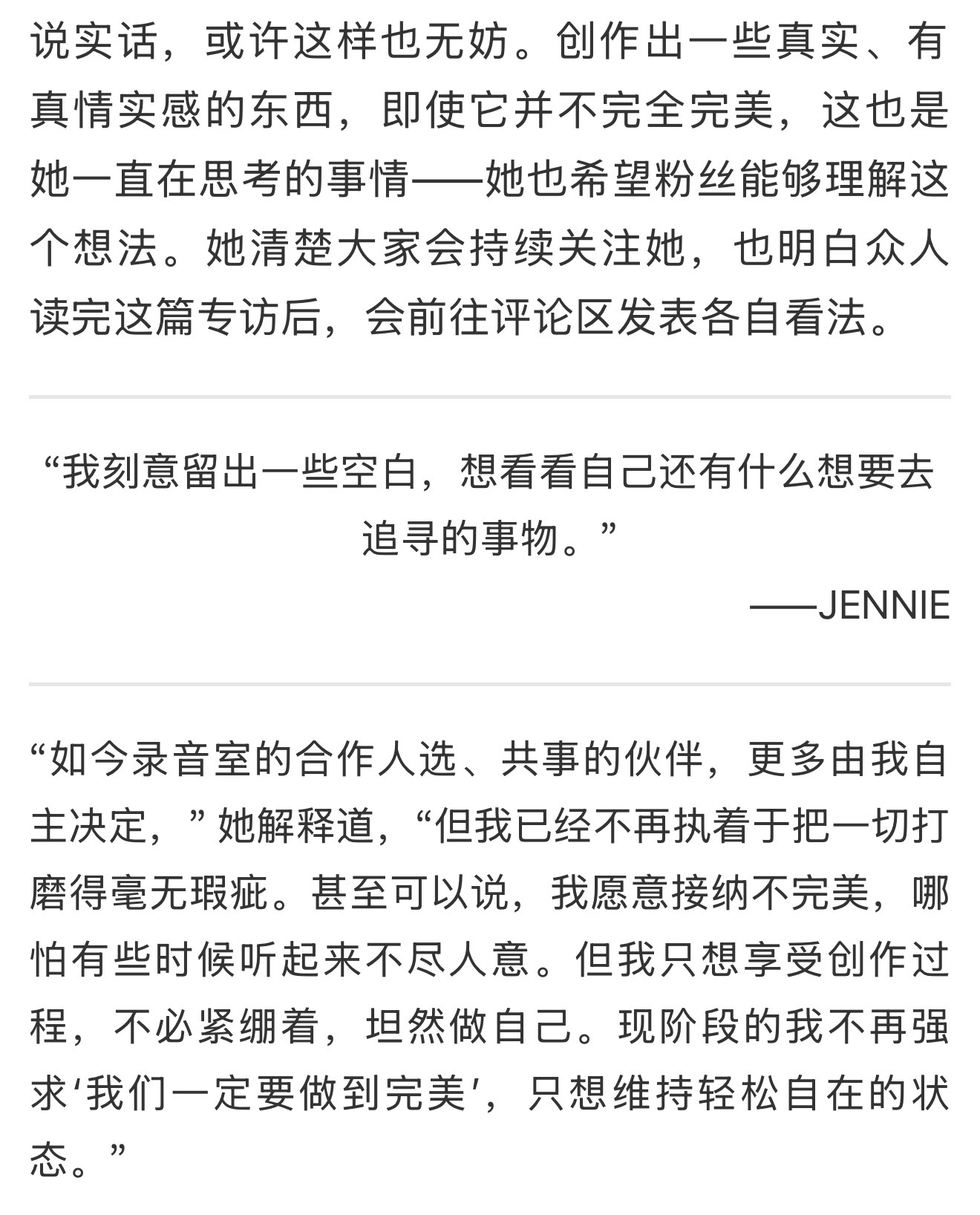 说实话，或许这样也无妨。创作出一些真实、有真情实感的东西，即使它并不完全完美，这也是她一直在思考的事情——她也希望粉丝能够理解这个想法。她清楚大家会持续关注她，也明白众人读完这篇专访后，会前往评论区发表各自看法。

“我刻意留出一些空白，想看看自己还有什么想要去追寻的事物。”

——JENNIE

“如今录音室的合作人选、共事的伙伴，更多由我自主决定，”她解释道，“但我已经不再执着于把一切打磨得毫无瑕疵。甚至可以说，我愿意接纳不完美，哪怕有些时候听起来不尽人意。但我只想享受创作过程，不必紧绷着，坦然做自己。现阶段的我不再强求‘我们一定要做到完美’，只想维持轻松自在的状态。”